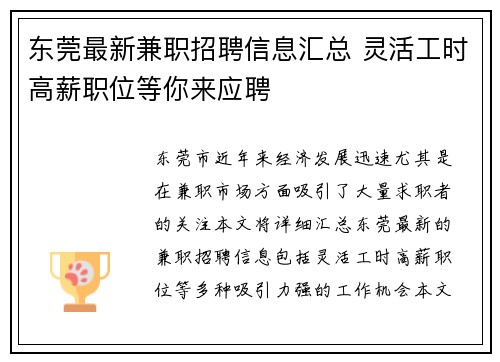 东莞最新兼职招聘信息汇总 灵活工时高薪职位等你来应聘

东莞市近年来经济发展迅速尤其是在兼职市场方面吸引了大量求职者的关注本文将详细汇总东莞最新的兼职招聘信息包括灵活工时高薪职位等多种吸引力强的工作机会本文